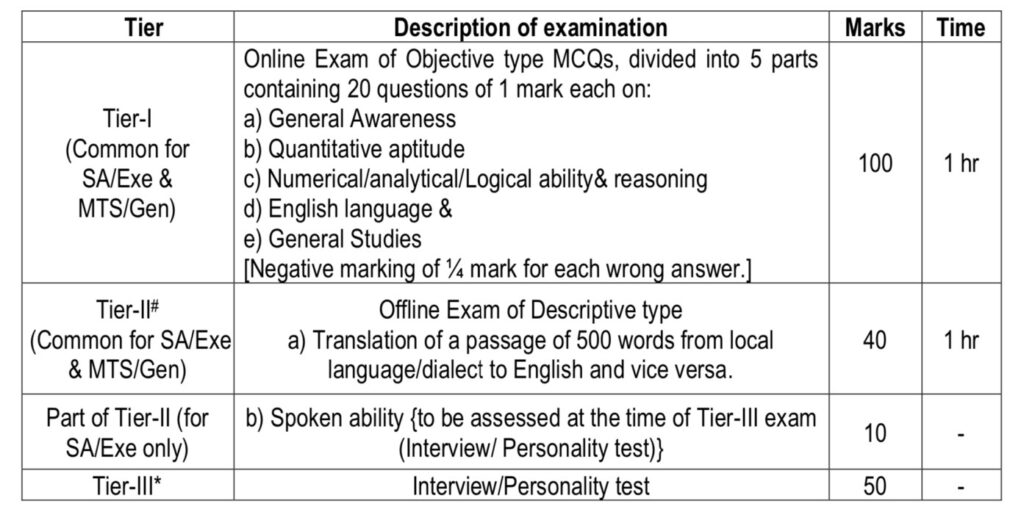 | Tier | Description of examination | Marks | Time |
|---|---|---|---|
| Tier-I (Common for SA/Exe & MTS/Gen) | Online Exam of Objective type MCQs, divided into 5 parts containing 20 questions of 1 mark each on: a) General Awareness b) Quantitative aptitude c) Numerical/analytical/Logical ability& reasoning d) English language & e) General Studies [Negative marking of ¼ mark for each wrong answer.] | 100 | 1 hr |
| Tier-II# (Common for SA/Exe & MTS/Gen) | Offline Exam of Descriptive type a) Translation of a passage of 500 words from local language/dialect to English and vice versa. | 40 | 1 hr |
| Part of Tier-II (for SA/Exe only) | b) Spoken ability {to be assessed at the time of Tier-III exam (Interview/ Personality test)} | 10 | - |
| Tier-III* | Interview/Personality test | 50 | - |